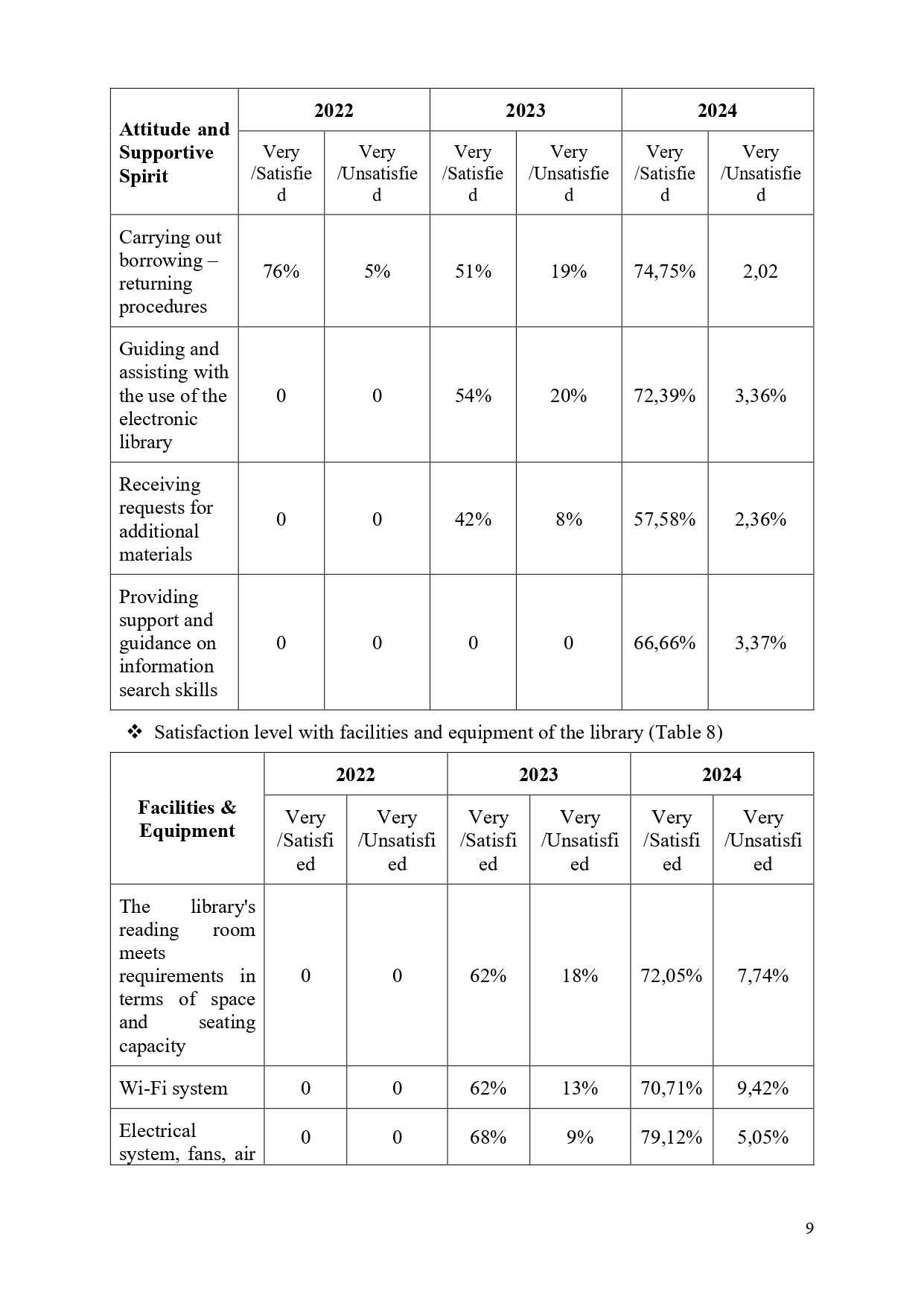 | Attitude and Supportive Spirit | 2022 | | 2023 | | 2024 | |
|---|---|---|---|---|---|---|
| | Very /Satisfied | Very /Unsatisfied | Very /Satisfied | Very /Unsatisfied | Very /Satisfied | Very /Unsatisfied |
| Carrying out borrowing – returning procedures | 76% | 5% | 51% | 19% | 74,75% | 2,02 |
| Guiding and assisting with the use of the electronic library | 0 | 0 | 54% | 20% | 72,39% | 3,36% |
| Receiving requests for additional materials | 0 | 0 | 42% | 8% | 57,58% | 2,36% |
| Providing support and guidance on information search skills | 0 | 0 | 0 | 0 | 66,66% | 3,37% |

❖ Satisfaction level with facilities and equipment of the library (Table 8)

| Facilities & Equipment | 2022 | | 2023 | | 2024 | |
|---|---|---|---|---|---|---|
| | Very /Satisfied | Very /Unsatisfied | Very /Satisfied | Very /Unsatisfied | Very /Satisfied | Very /Unsatisfied |
| The library's reading room meets requirements in terms of space and seating capacity | 0 | 0 | 62% | 18% | 72,05% | 7,74% |
| Wi-Fi system | 0 | 0 | 62% | 13% | 70,71% | 9,42% |
| Electrical system, fans, air | 0 | 0 | 68% | 9% | 79,12% | 5,05% |

9